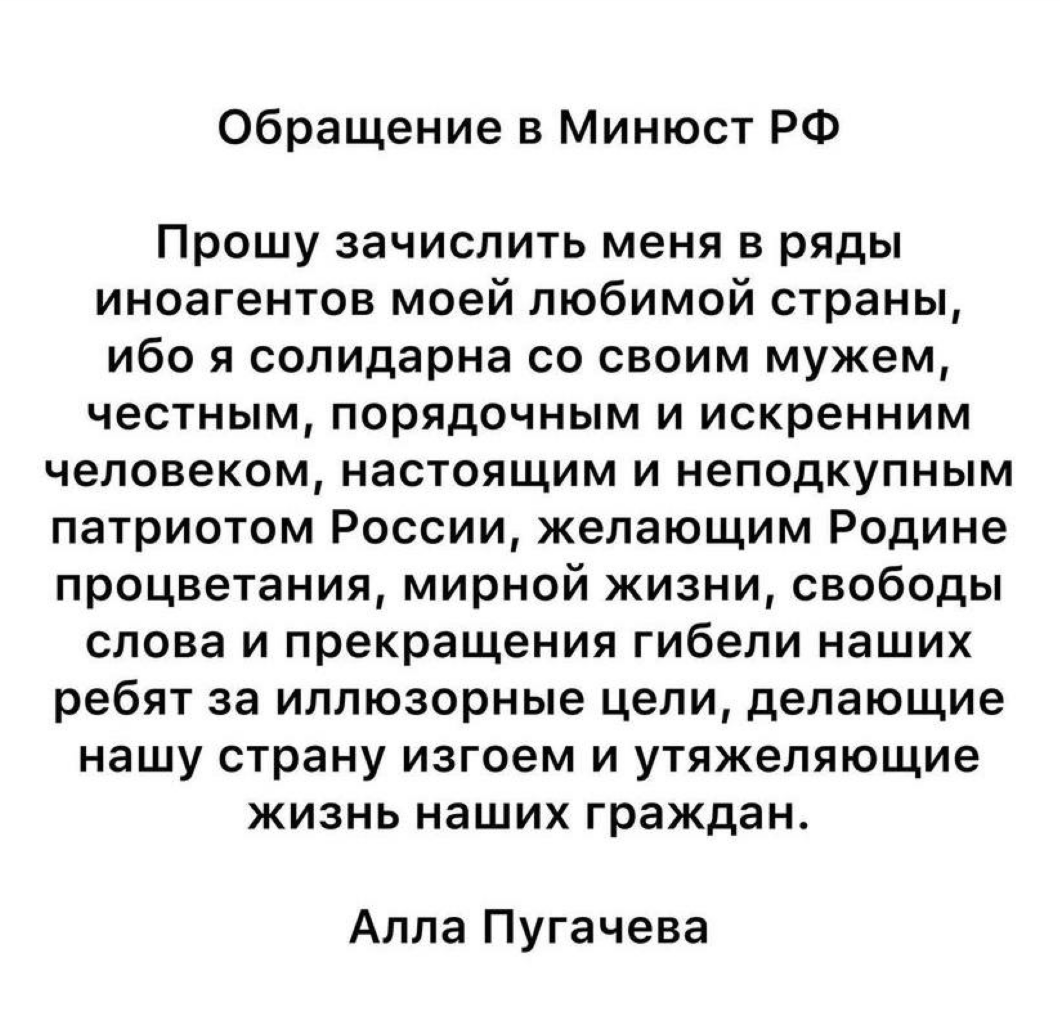 Обращение в Минюст РФ

Прошу зачислить меня в ряды иноагентов моей любимой страны, ибо я солидарна со своим мужем, честным, порядочным и искренним человеком, настоящим и неподкупным патриотом России, желающим Родине процветания, мирной жизни, свободы слова и прекращения гибели наших ребят за иллюзорные цели, делающие нашу страну изгоем и утяжеляющие жизнь наших граждан.

Алла Пугачева